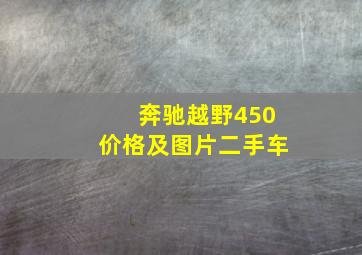 奔驰越野450
价格及图片二手车